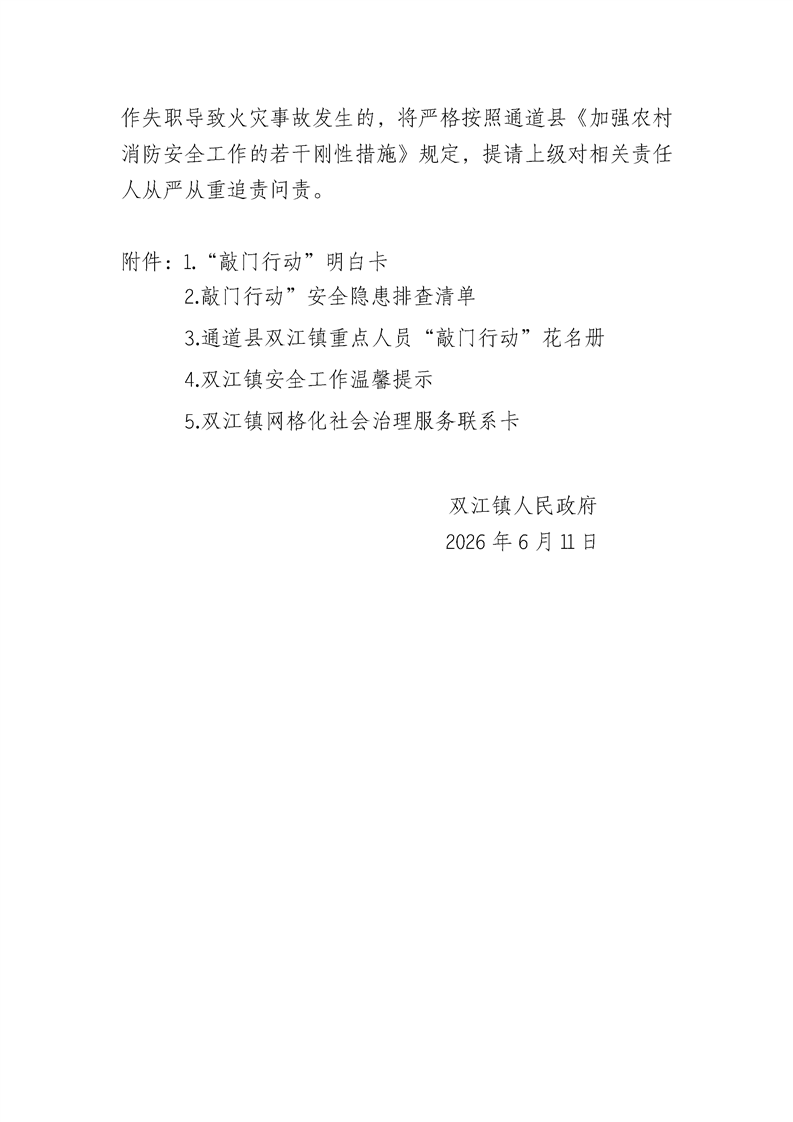 作失职导致火灾事故发生的，将严格按照通道县《加强农村消防安全工作的若干刚性措施》规定，提请上级对相关责任人从严从重追责问责。

附件：1.“敲门行动”明白卡
2.敲门行动”安全隐患排查清单
3.通道县双江镇重点人员“敲门行动”花名册
4.双江镇安全工作温馨提示
5.双江镇网格化社会治理服务联系卡

双江镇人民政府
2026年6月11日